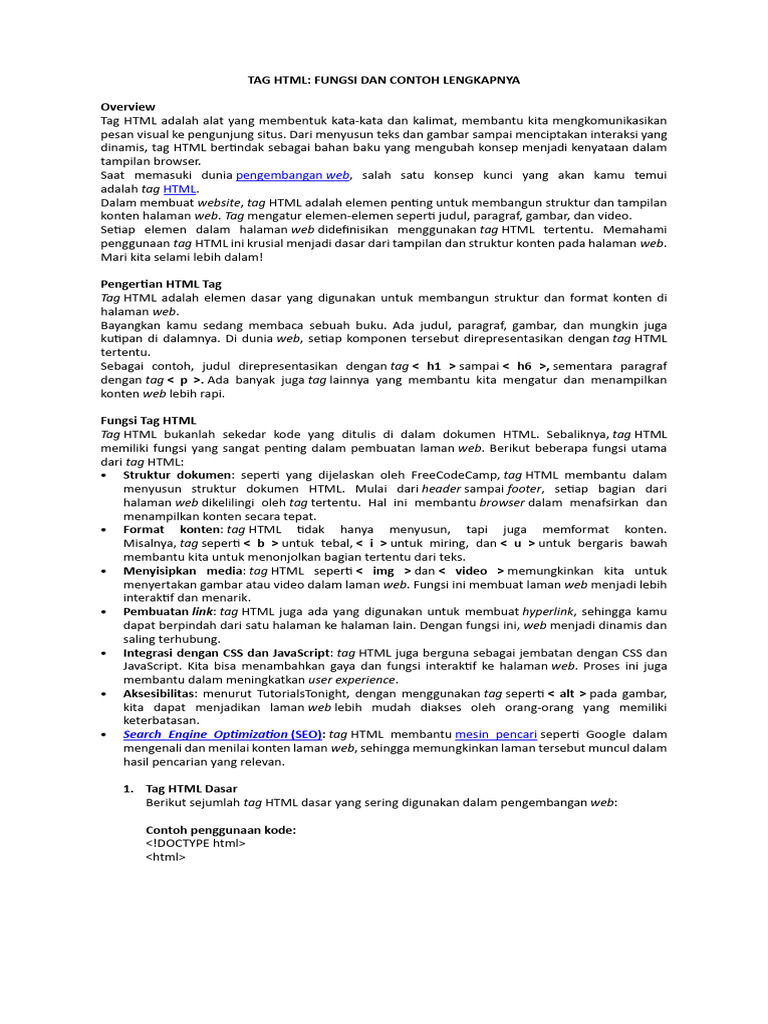 TAG HTML: FUNGSI DAN CONTOH LENGKAPNYA

Overview
Tag HTML adalah alat yang membentuk kata-kata dan kalimat, membantu kita mengkomunikasikan pesan visual ke pengunjung situs. Dari menyusun teks dan gambar sampai menciptakan interaksi yang dinamis, tag HTML bertindak sebagai bahan baku yang mengubah konsep menjadi kenyataan dalam tampilan browser.
Saat memasuki dunia pengembangan web, salah satu konsep kunci yang akan kamu temui adalah tag HTML.
Dalam membuat website, tag HTML adalah elemen penting untuk membangun struktur dan tampilan konten halaman web. Tag mengatur elemen-elemen seperti judul, paragraf, gambar, dan video.
Setiap elemen dalam halaman web didefinisikan menggunakan tag HTML tertentu. Memahami penggunaan tag HTML ini krusial menjadi dasar dari tampilan dan struktur konten pada halaman web. Mari kita selami lebih dalam!

Pengertian HTML Tag
Tag HTML adalah elemen dasar yang digunakan untuk membangun struktur dan format konten di halaman web.
Bayangkan kamu sedang membaca sebuah buku. Ada judul, paragraf, gambar, dan mungkin juga kutipan di dalamnya. Di dunia web, setiap komponen tersebut direpresentasikan dengan tag HTML tertentu.
Sebagai contoh, judul direpresentasikan dengan tag < h1 > sampai < h6 >, sementara paragraf dengan tag < p >. Ada banyak juga tag lainnya yang membantu kita mengatur dan menampilkan konten web lebih rapi.

Fungsi Tag HTML
Tag HTML bukanlah sekedar kode yang ditulis di dalam dokumen HTML. Sebaliknya, tag HTML memiliki fungsi yang sangat penting dalam pembuatan laman web. Berikut beberapa fungsi utama dari tag HTML:
• Struktur dokumen: seperti yang dijelaskan oleh FreeCodeCamp, tag HTML membantu dalam menyusun struktur dokumen HTML. Mulai dari header sampai footer, setiap bagian dari halaman web dikelilingi oleh tag tertentu. Hal ini membantu browser dalam menafsirkan dan menampilkan konten secara tepat.
• Format konten: tag HTML tidak hanya menyusun, tapi juga memformat konten. Misalnya, tag seperti < b > untuk tebal, < i > untuk miring, dan < u > untuk bergaris bawah membantu kita untuk menonjolkan bagian tertentu dari teks.
• Menyisipkan media: tag HTML seperti < img > dan < video > memungkinkan kita untuk menyertakan gambar atau video dalam laman web. Fungsi ini membuat laman web menjadi lebih interaktif dan menarik.
• Pembuatan link: tag HTML juga ada yang digunakan untuk membuat hyperlink, sehingga kamu dapat berpindah dari satu halaman ke halaman lain. Dengan fungsi ini, web menjadi dinamis dan saling terhubung.
• Integrasi dengan CSS dan JavaScript: tag HTML juga berguna sebagai jembatan dengan CSS dan JavaScript. Kita bisa menambahkan gaya dan fungsi interaktif ke halaman web. Proses ini juga membantu dalam meningkatkan user experience.
• Aksesibilitas: menurut TutorialsTonight, dengan menggunakan tag seperti < alt > pada gambar, kita dapat menjadikan laman web lebih mudah diakses oleh orang-orang yang memiliki keterbatasan.
• Search Engine Optimization (SEO): tag HTML membantu mesin pencari seperti Google dalam mengenali dan menilai konten laman web, sehingga memungkinkan laman tersebut muncul dalam hasil pencarian yang relevan.

1. Tag HTML Dasar
Berikut sejumlah tag HTML dasar yang sering digunakan dalam pengembangan web:

Contoh penggunaan kode:
<!DOCTYPE html>
<html>